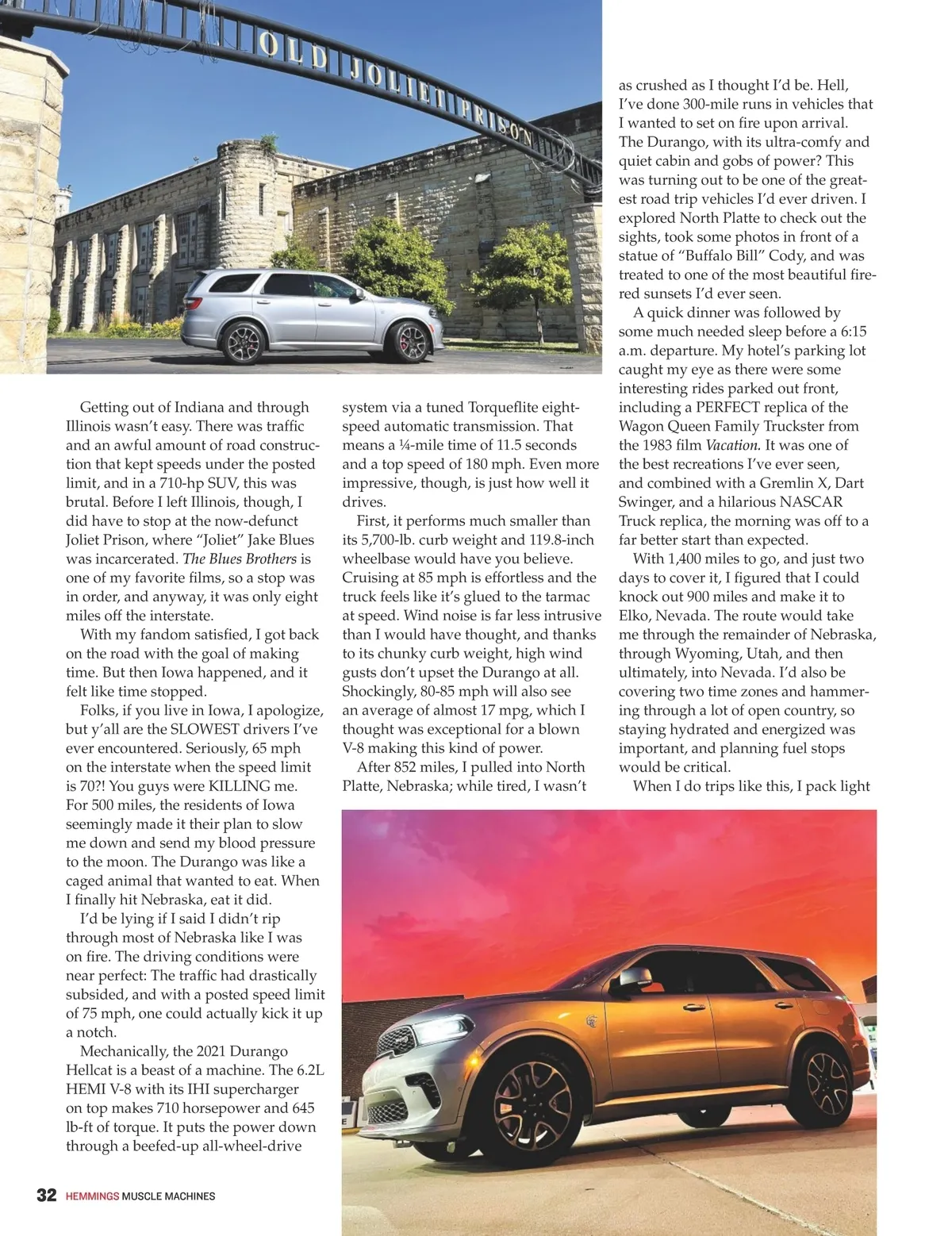 OLD JOLIET PRISON

Getting out of Indiana and through Illinois wasn't easy. There was traffic and an awful amount of road construction that kept speeds under the posted limit, and in a 710-hp SUV, this was brutal. Before I left Illinois, though, I did have to stop at the now-defunct Joliet Prison, where "Joliet" Jake Blues was incarcerated. The Blues Brothers is one of my favorite films, so a stop was in order, and anyway, it was only eight miles off the interstate.

With my fandom satisfied, I got back on the road with the goal of making time. But then Iowa happened, and it felt like time stopped.

Folks, if you live in Iowa, I apologize, but y'all are the SLOWEST drivers I've ever encountered. Seriously, 65 mph on the interstate when the speed limit is 70?! You guys were KILLING me. For 500 miles, the residents of Iowa seemingly made it their plan to slow me down and send my blood pressure to the moon. The Durango was like a caged animal that wanted to eat. When I finally hit Nebraska, eat it did.

I'd be lying if I said I didn't rip through most of Nebraska like I was on fire. The driving conditions were near perfect: The traffic had drastically subsided, and with a posted speed limit of 75 mph, one could actually kick it up a notch.

Mechanically, the 2021 Durango Hellcat is a beast of a machine. The 6.2L HEMI V-8 with its IHI supercharger on top makes 710 horsepower and 645 lb-ft of torque. It puts the power down through a beefed-up all-wheel-drive system via a tuned Torqueflite eight-speed automatic transmission. That means a ¼-mile time of 11.5 seconds and a top speed of 180 mph. Even more impressive, though, is just how well it drives.

First, it performs much smaller than its 5,700-lb. curb weight and 119.8-inch wheelbase would have you believe. Cruising at 85 mph is effortless and the truck feels like it's glued to the tarmac at speed. Wind noise is far less intrusive than I would have thought, and thanks to its chunky curb weight, high wind gusts don't upset the Durango at all. Shockingly, 80-85 mph will also see an average of almost 17 mpg, which I thought was exceptional for a blown V-8 making this kind of power.

After 852 miles, I pulled into North Platte, Nebraska; while tired, I wasn't as crushed as I thought I'd be. Hell, I've done 300-mile runs in vehicles that I wanted to set on fire upon arrival. The Durango, with its ultra-comfy and quiet cabin and gobs of power? This was turning out to be one of the greatest road trip vehicles I'd ever driven. I explored North Platte to check out the sights, took some photos in front of a statue of "Buffalo Bill" Cody, and was treated to one of the most beautiful fire-red sunsets I'd ever seen.

A quick dinner was followed by some much needed sleep before a 6:15 a.m. departure. My hotel's parking lot caught my eye as there were some interesting rides parked out front, including a PERFECT replica of the Wagon Queen Family Truckster from the 1983 film Vacation. It was one of the best recreations I've ever seen, and combined with a Gremlin X, Dart Swinger, and a hilarious NASCAR Truck replica, the morning was off to a far better start than expected.

With 1,400 miles to go, and just two days to cover it, I figured that I could knock out 900 miles and make it to Elko, Nevada. The route would take me through the remainder of Nebraska, through Wyoming, Utah, and then ultimately, into Nevada. I'd also be covering two time zones and hammering through a lot of open country, so staying hydrated and energized was important, and planning fuel stops would be critical.

When I do trips like this, I pack light

32 HEMMINGS MUSCLE MACHINES